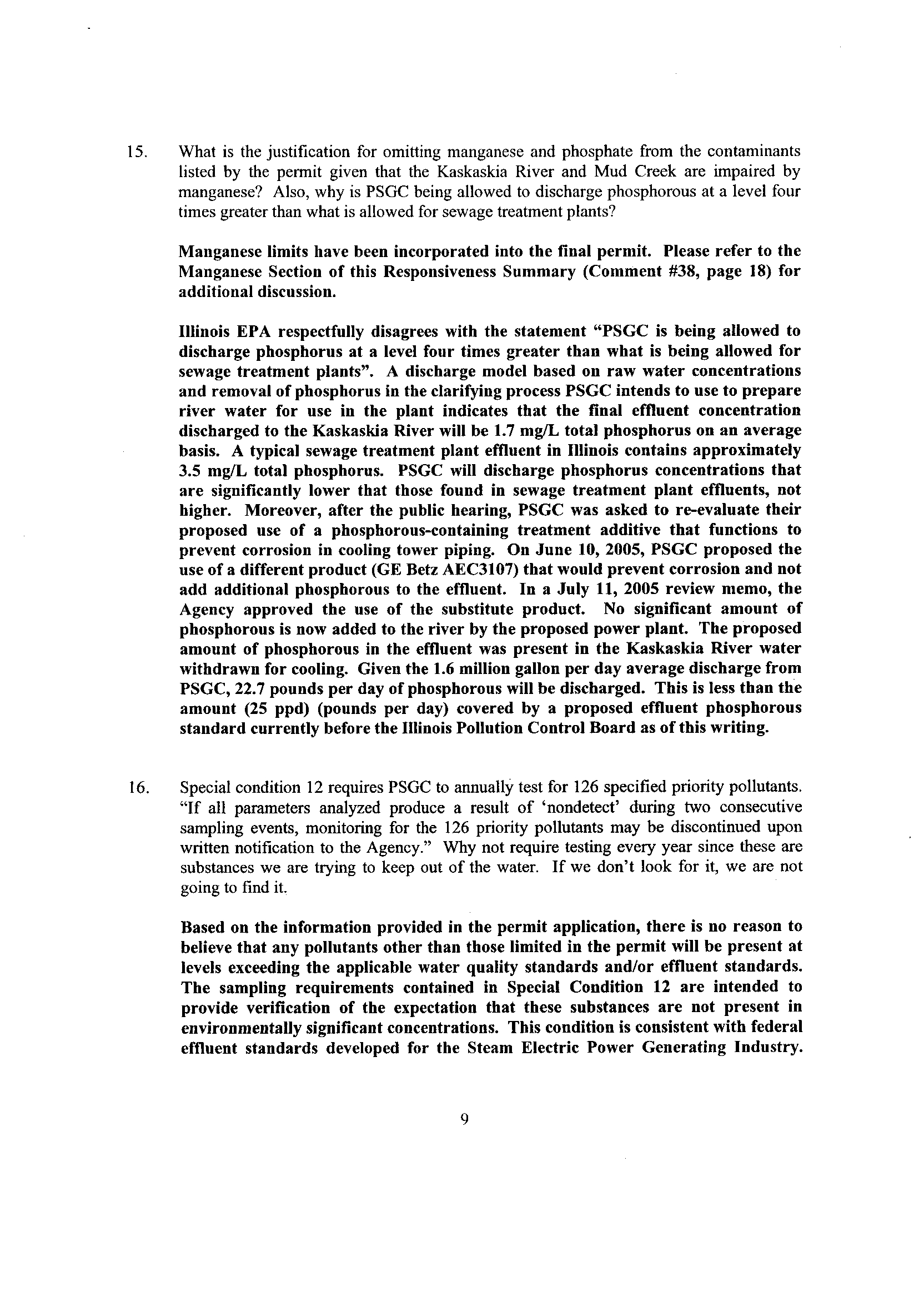 15. What is the justification for omitting manganese and phosphate from the contaminants listed by the permit given that the Kaskaskia River and Mud Creek are impaired by manganese? Also, why is PSGC being allowed to discharge phosphorous at a level four times greater than what is allowed for sewage treatment plants?

Manganese limits have been incorporated into the final permit. Please refer to the Manganese Section of this Responsiveness Summary (Comment #38, page 18) for additional discussion.

Illinois EPA respectfully disagrees with the statement "PSGC is being allowed to discharge phosphorus at a level four times greater than what is being allowed for sewage treatment plants". A discharge model based on raw water concentrations and removal of phosphorus in the clarifying process PSGC intends to use to prepare river water for use in the plant indicates that the final effluent concentration discharged to the Kaskaskia River will be 1.7 mg/L total phosphorus on an average basis. A typical sewage treatment plant effluent in Illinois contains approximately 3.5 mg/L total phosphorus. PSGC will discharge phosphorus concentrations that are significantly lower that those found in sewage treatment plant effluents, not higher. Moreover, after the public hearing, PSGC was asked to re-evaluate their proposed use of a phosphorous-containing treatment additive that functions to prevent corrosion in cooling tower piping. On June 10, 2005, PSGC proposed the use of a different product (GE Betz AEC3107) that would prevent corrosion and not add additional phosphorous to the effluent. In a July 11, 2005 review memo, the Agency approved the use of the substitute product. No significant amount of phosphorous is now added to the river by the proposed power plant. The proposed amount of phosphorous in the effluent was present in the Kaskaskia River water withdrawn for cooling. Given the 1.6 million gallon per day average discharge from PSGC, 22.7 pounds per day of phosphorous will be discharged. This is less than the amount (25 ppd) (pounds per day) covered by a proposed effluent phosphorous standard currently before the Illinois Pollution Control Board as of this writing.

16. Special condition 12 requires PSGC to annually test for 126 specified priority pollutants. "If all parameters analyzed produce a result of 'nondetect' during two consecutive sampling events, monitoring for the 126 priority pollutants may be discontinued upon written notification to the Agency." Why not require testing every year since these are substances we are trying to keep out of the water. If we don't look for it, we are not going to find it.

Based on the information provided in the permit application, there is no reason to believe that any pollutants other than those limited in the permit will be present at levels exceeding the applicable water quality standards and/or effluent standards. The sampling requirements contained in Special Condition 12 are intended to provide verification of the expectation that these substances are not present in environmentally significant concentrations. This condition is consistent with federal effluent standards developed for the Steam Electric Power Generating Industry.

9